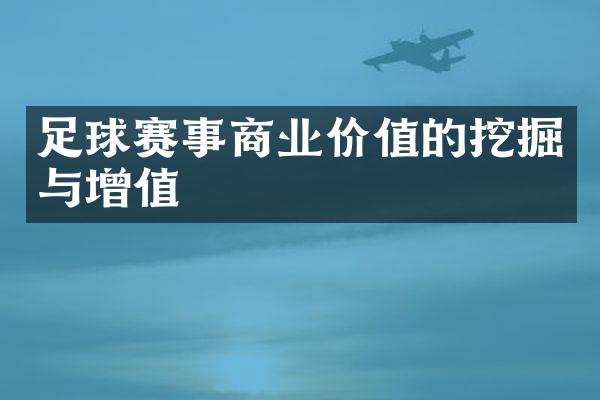 足球赛事商业价值的挖掘与增值